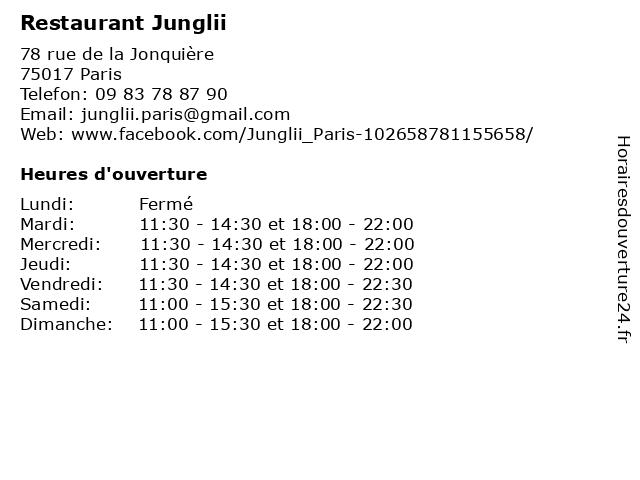 Restaurant Junglii

78 rue de la Jonquière
75017 Paris
Telefon: 09 83 78 87 90
Email: junglii.paris@gmail.com
Web: www.facebook.com/Junglii_Paris-102658781155658/

Heures d'ouverture

Lundi: Fermé
Mardi: 11:30 - 14:30 et 18:00 - 22:00
Mercredi: 11:30 - 14:30 et 18:00 - 22:00
Jeudi: 11:30 - 14:30 et 18:00 - 22:00
Vendredi: 11:30 - 14:30 et 18:00 - 22:30
Samedi: 11:00 - 15:30 et 18:00 - 22:30
Dimanche: 11:00 - 15:30 et 18:00 - 22:00

Horairesdouverture24.fr